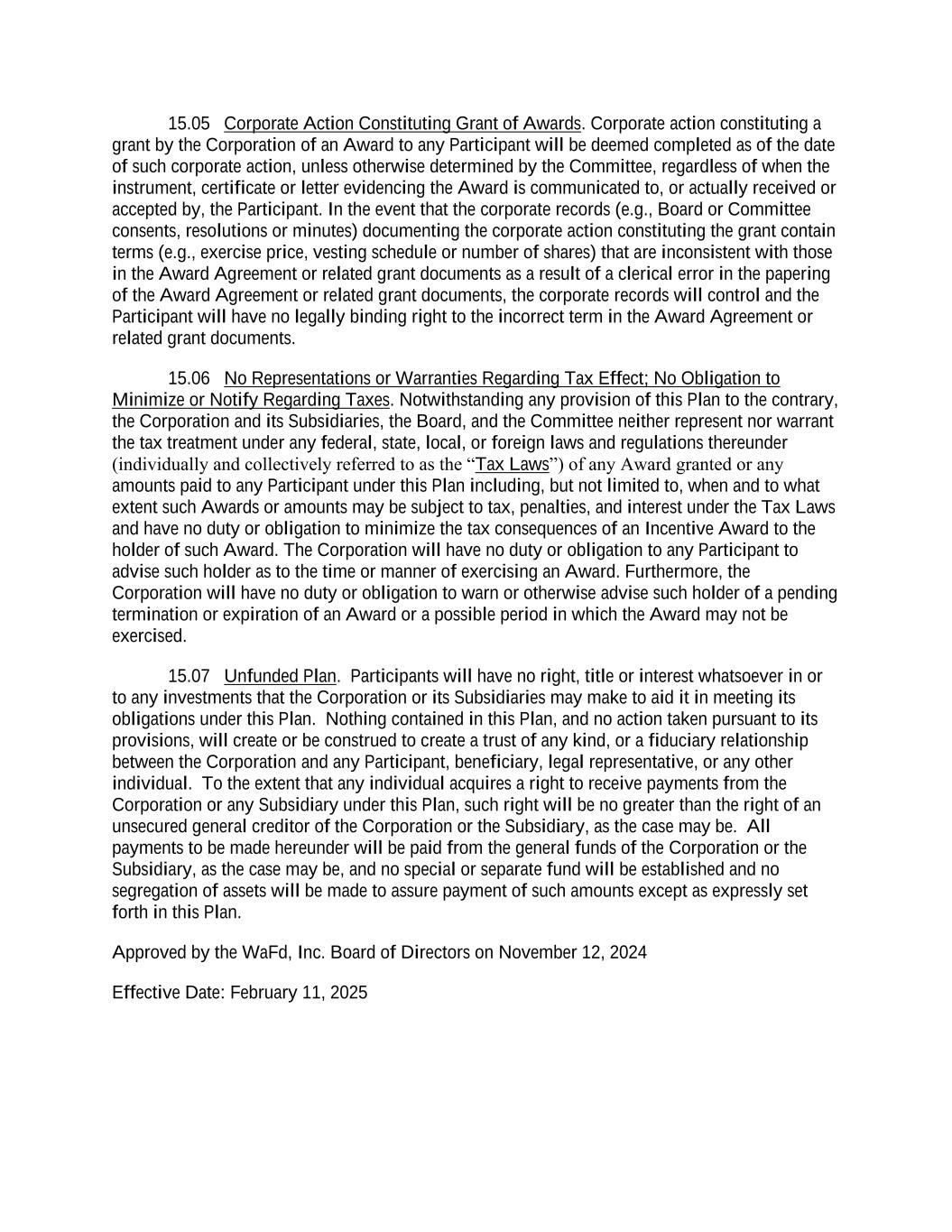 15.05 Corporate Action Constituting Grant of Awards. Corporate action constituting a grant by the Corporation of an Award to any Participant will be deemed completed as of the date of such corporate action, unless otherwise determined by the Committee, regardless of when the instrument, certificate or letter evidencing the Award is communicated to, or actually received or accepted by, the Participant. In the event that the corporate records (e.g., Board or Committee consents, resolutions or minutes) documenting the corporate action constituting the grant contain terms (e.g., exercise price, vesting schedule or number of shares) that are inconsistent with those in the Award Agreement or related grant documents as a result of a clerical error in the papering of the Award Agreement or related grant documents, the corporate records will control and the Participant will have no legally binding right to the incorrect term in the Award Agreement or related grant documents.

15.06 No Representations or Warranties Regarding Tax Effect; No Obligation to Minimize or Notify Regarding Taxes. Notwithstanding any provision of this Plan to the contrary, the Corporation and its Subsidiaries, the Board, and the Committee neither represent nor warrant the tax treatment under any federal, state, local, or foreign laws and regulations thereunder (individually and collectively referred to as the “Tax Laws”) of any Award granted or any amounts paid to any Participant under this Plan including, but not limited to, when and to what extent such Awards or amounts may be subject to tax, penalties, and interest under the Tax Laws and have no duty or obligation to minimize the tax consequences of an Incentive Award to the holder of such Award. The Corporation will have no duty or obligation to any Participant to advise such holder as to the time or manner of exercising an Award. Furthermore, the Corporation will have no duty or obligation to warn or otherwise advise such holder of a pending termination or expiration of an Award or a possible period in which the Award may not be exercised.

15.07 Unfunded Plan. Participants will have no right, title or interest whatsoever in or to any investments that the Corporation or its Subsidiaries may make to aid it in meeting its obligations under this Plan. Nothing contained in this Plan, and no action taken pursuant to its provisions, will create or be construed to create a trust of any kind, or a fiduciary relationship between the Corporation and any Participant, beneficiary, legal representative, or any other individual. To the extent that any individual acquires a right to receive payments from the Corporation or any Subsidiary under this Plan, such right will be no greater than the right of an unsecured general creditor of the Corporation or the Subsidiary, as the case may be. All payments to be made hereunder will be paid from the general funds of the Corporation or the Subsidiary, as the case may be, and no special or separate fund will be established and no segregation of assets will be made to assure payment of such amounts except as expressly set forth in this Plan.

Approved by the WaFd, Inc. Board of Directors on November 12, 2024

Effective Date: February 11, 2025